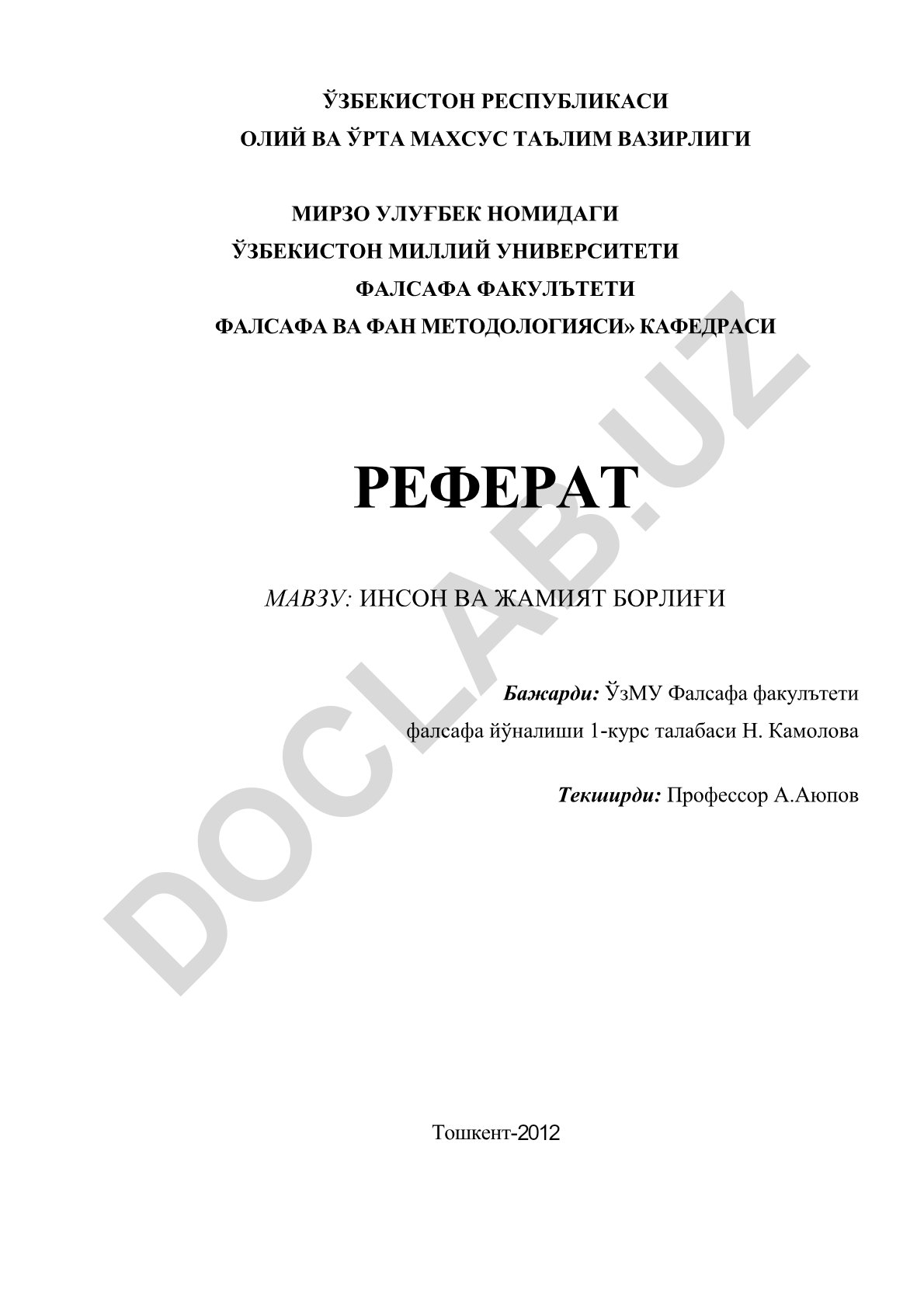 ЎЗБЕКИСТОН РЕСПУБЛИКАСИ
ОЛИЙ ВА ЎРТА МАХСУС ТАЪЛИМ ВАЗИРЛИГИ

МИРЗО УЛУҒБЕК НОМИДАГИ
ЎЗБЕКИСТОН МИЛЛИЙ УНИВЕРСИТЕТИ
ФАЛСАФА ФАКУЛЪТЕТИ
ФАЛСАФА ВА ФАН МЕТОДОЛОГИЯСИ» КАФЕДРАСИ

РЕФЕРАТ

МАВЗУ: ИНСОН ВА ЖАМИЯТ БОРЛИҒИ

Бажарди: ЎзМУ Фалсафа факулътети
фалсафа йўналиши 1-курс талабаси Н. Камолова

Текширди: Профессор А.Аюпов

Тошкент-2012

DOCLAB.UZ